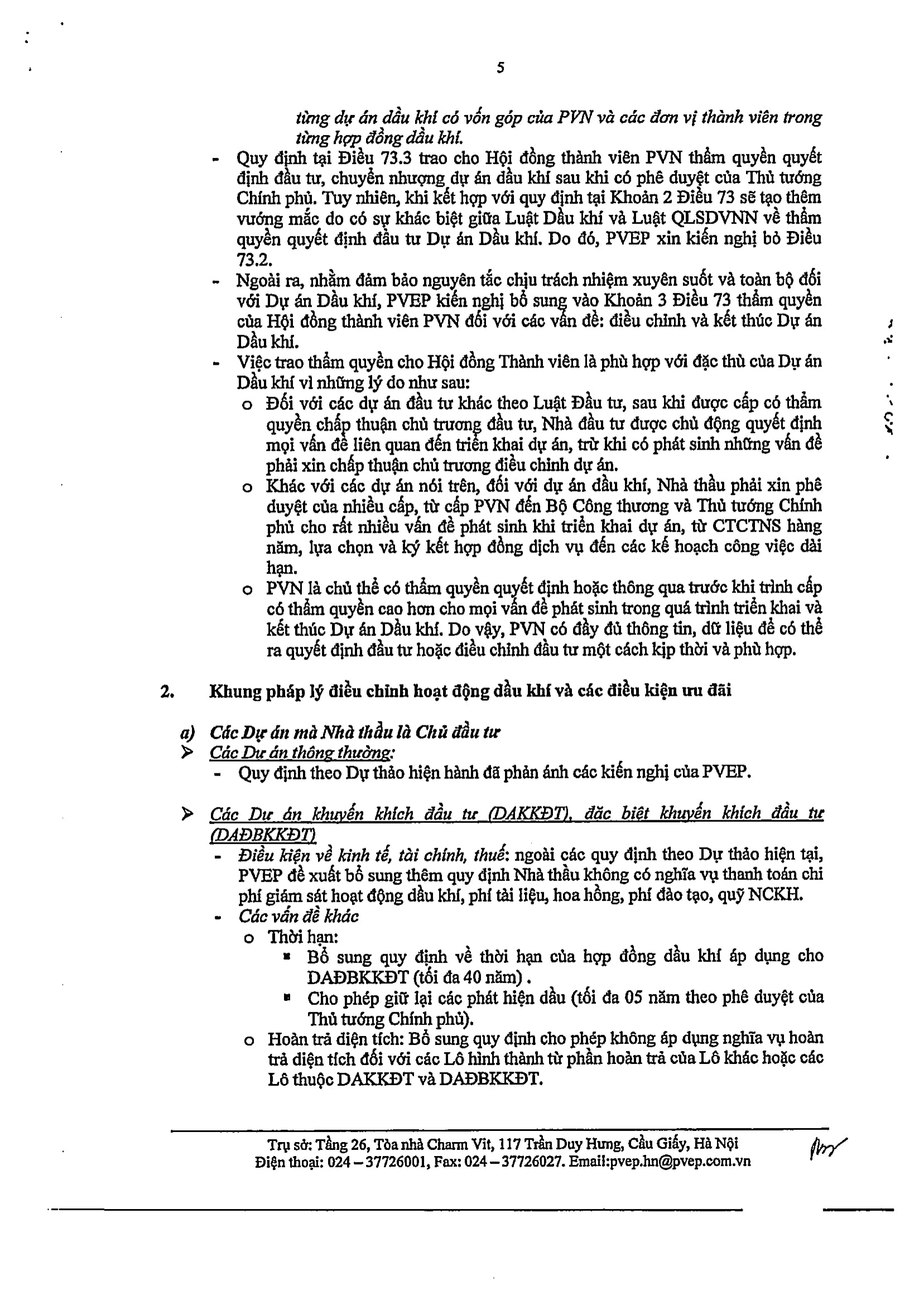 5

từng dự án dầu khí có vốn góp của PVN và các đơn vị thành viên trong từng hợp đồng dầu khí.

- Quy định tại Điều 73.3 trao cho Hội đồng thành viên PVN thẩm quyền quyết định đầu tư, chuyển nhượng dự án dầu khí sau khi có phê duyệt của Thủ tướng Chính phủ. Tuy nhiên, khi kết hợp với quy định tại Khoản 2 Điều 73 sẽ tạo thêm vướng mắc do có sự khác biệt giữa Luật Dầu khí và Luật QLSDVNN về thẩm quyền quyết định đầu tư Dự án Dầu khí. Do đó, PVEP xin kiến nghị bỏ Điều 73.2.
- Ngoài ra, nhằm đảm bảo nguyên tắc chịu trách nhiệm xuyên suốt và toàn bộ đối với Dự án Dầu khí, PVEP kiến nghị bổ sung vào Khoản 3 Điều 73 thẩm quyền của Hội đồng thành viên PVN đối với các vấn đề: điều chỉnh và kết thúc Dự án Dầu khí.
- Việc trao thẩm quyền cho Hội đồng Thành viên là phù hợp với đặc thù của Dự án Dầu khí vì những lý do như sau:
 o Đối với các dự án đầu tư khác theo Luật Đầu tư, sau khi được cấp có thẩm quyền chấp thuận chủ trương đầu tư, Nhà đầu tư được chủ động quyết định mọi vấn đề liên quan đến triển khai dự án, trừ khi có phát sinh những vấn đề phải xin chấp thuận chủ trương điều chỉnh dự án.
 o Khác với các dự án nói trên, đối với dự án dầu khí, Nhà thầu phải xin phê duyệt của nhiều cấp, từ cấp PVN đến Bộ Công thương và Thủ tướng Chính phủ cho rất nhiều vấn đề phát sinh khi triển khai dự án, từ CTCTNS hàng năm, lựa chọn và ký kết hợp đồng dịch vụ đến các kế hoạch công việc dài hạn.
 o PVN là chủ thể có thẩm quyền quyết định hoặc thông qua trước khi trình cấp có thẩm quyền cao hơn cho mọi vấn đề phát sinh trong quá trình triển khai và kết thúc Dự án Dầu khí. Do vậy, PVN có đầy đủ thông tin, dữ liệu để có thể ra quyết định đầu tư hoặc điều chỉnh đầu tư một cách kịp thời và phù hợp.

2. Khung pháp lý điều chỉnh hoạt động dầu khí và các điều kiện ưu đãi

a) Các Dự án mà Nhà thầu là Chủ đầu tư
➢ Các Dự án thông thường:
 - Quy định theo Dự thảo hiện hành đã phản ánh các kiến nghị của PVEP.

➢ Các Dự án khuyến khích đầu tư (DAKKĐT), đặc biệt khuyến khích đầu tư (DAĐBKKĐT)
 - Điều kiện về kinh tế, tài chính, thuế: ngoài các quy định theo Dự thảo hiện tại, PVEP đề xuất bổ sung thêm quy định Nhà thầu không có nghĩa vụ thanh toán chi phí giám sát hoạt động dầu khí, phí tài liệu, hoa hồng, phí đào tạo, quỹ NCKH.
 - Các vấn đề khác
 o Thời hạn:
 ▪ Bổ sung quy định về thời hạn của hợp đồng dầu khí áp dụng cho DAĐBKKĐT (tối đa 40 năm).
 ▪ Cho phép giữ lại các phát hiện dầu (tối đa 05 năm theo phê duyệt của Thủ tướng Chính phủ).
 o Hoàn trả diện tích: Bổ sung quy định cho phép không áp dụng nghĩa vụ hoàn trả diện tích đối với các Lô hình thành từ phần hoàn trả của Lô khác hoặc các Lô thuộc DAKKĐT và DAĐBKKĐT.

Trụ sở: Tầng 26, Tòa nhà Charm Vit, 117 Trần Duy Hưng, Cầu Giấy, Hà Nội
Điện thoại: 024 – 37726001, Fax: 024 – 37726027. Email:pvep.hn@pvep.com.vn